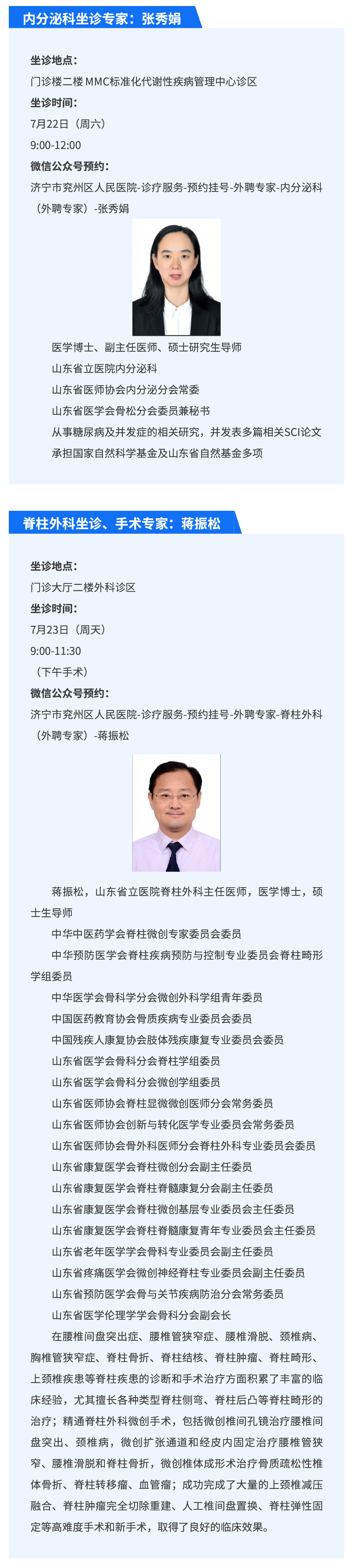 内分泌科坐诊专家：张秀娟

坐诊地点：

门诊楼二楼 MMC标准化代谢性疾病管理中心诊区

坐诊时间：

7月22日（周六）

9:00-12:00

微信公众号预约：

济宁市兖州区人民医院-诊疗服务-预约挂号-外聘专家-内分泌科（外聘专家）-张秀娟

医学博士、副主任医师、硕士研究生导师

山东省立医院内分泌科

山东省医师协会内分泌分会常委

山东省医学会骨松分会委员兼秘书

从事糖尿病及并发症的相关研究，并发表多篇相关SCI论文

承担国家自然科学基金及山东省自然基金多项

脊柱外科坐诊、手术专家：蒋振松

坐诊地点：

门诊大厅二楼外科诊区

坐诊时间：

7月23日（周天）

9:00-11:30

（下午手术）

微信公众号预约：

济宁市兖州区人民医院-诊疗服务-预约挂号-外聘专家-脊柱外科（外聘专家）-蒋振松

蒋振松，山东省立医院脊柱外科主任医师，医学博士，硕士生导师

中华中医药学会脊柱微创专家委员会委员

中华预防医学会脊柱疾病预防与控制专业委员会脊柱畸形学组委员

中华医学会骨科学分会微创外科学组青年委员

中国医药教育协会骨质疾病专业委员会委员

中国残疾人康复协会肢体残疾康复专业委员会委员

山东省医学会骨科分会脊柱学组委员

山东省医学会骨科分会微创学组委员

山东省医师协会脊柱显微微创医师分会常务委员

山东省医师协会创新与转化医学专业委员会常务委员

山东省医师协会骨外科医师分会脊柱外科专业委员会委员

山东省康复医学会脊柱微创分会副主任委员

山东省康复医学会脊柱脊髓康复分会副主任委员

山东省康复医学会脊柱微创基层专业委员会主任委员

山东省康复医学会脊柱脊髓康复青年专业委员会主任委员

山东省老年医学学会骨科专业委员会副主任委员

山东省疼痛医学会微创神经脊柱专业委员会副主任委员

山东省预防医学会骨与关节疾病防治分会常务委员

山东省医学伦理学学会骨科分会副会长

在腰椎间盘突出症、腰椎管狭窄症、腰椎滑脱、颈椎病、胸椎管狭窄症、脊柱骨折、脊柱结核、脊柱肿瘤、脊柱畸形、上颈椎疾患等脊柱疾患的诊断和手术治疗方面积累了丰富的临床经验，尤其擅长各种类型脊柱侧弯、脊柱后凸等脊柱畸形的治疗；精通脊柱外科微创手术，包括微创椎间孔镜治疗腰椎间盘突出、颈椎病，微创扩张通道和经皮内固定治疗腰椎管狭窄、腰椎滑脱和脊柱骨折，微创椎体成形术治疗骨质疏松性椎体骨折、脊柱转移瘤、血管瘤；成功完成了大量的上颈椎减压融合、脊柱肿瘤完全切除重建、人工椎间盘置换、脊柱弹性固定等高难度手术和新手术，取得了良好的临床效果。